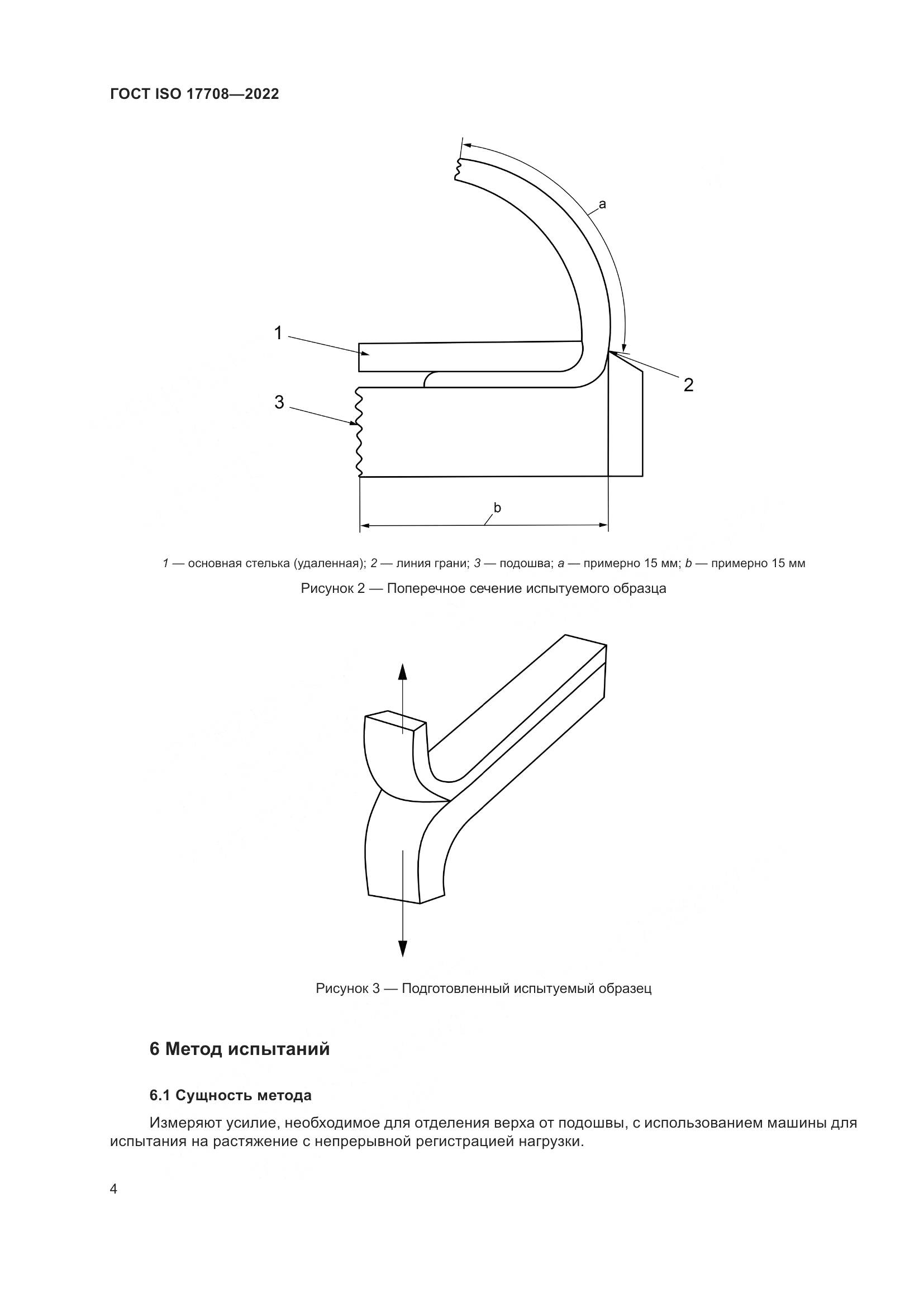 ГОСТ ISO 17708—2022

a

1

2

3

b

1 — основная стелька (удаленная); 2 — линия грани; 3 — подошва; a — примерно 15 мм; b — примерно 15 мм

Рисунок 2 — Поперечное сечение испытуемого образца

Рисунок 3 — Подготовленный испытуемый образец

6 Метод испытаний

6.1 Сущность метода

Измеряют усилие, необходимое для отделения верха от подошвы, с использованием машины для испытания на растяжение с непрерывной регистрацией нагрузки.

4